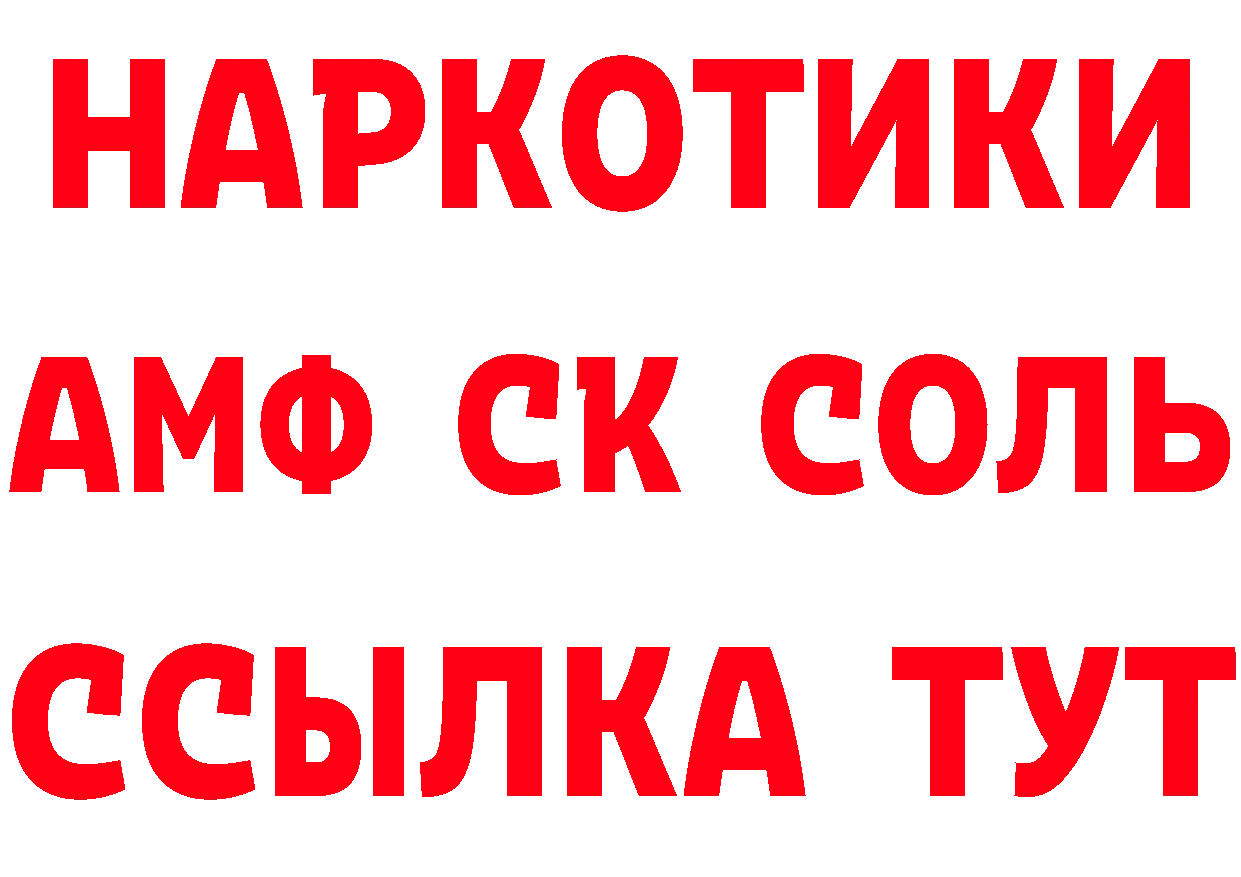 НАРКОТИКИ

АМФ СК СОЛЬ

ССЫЛКА ТУТ